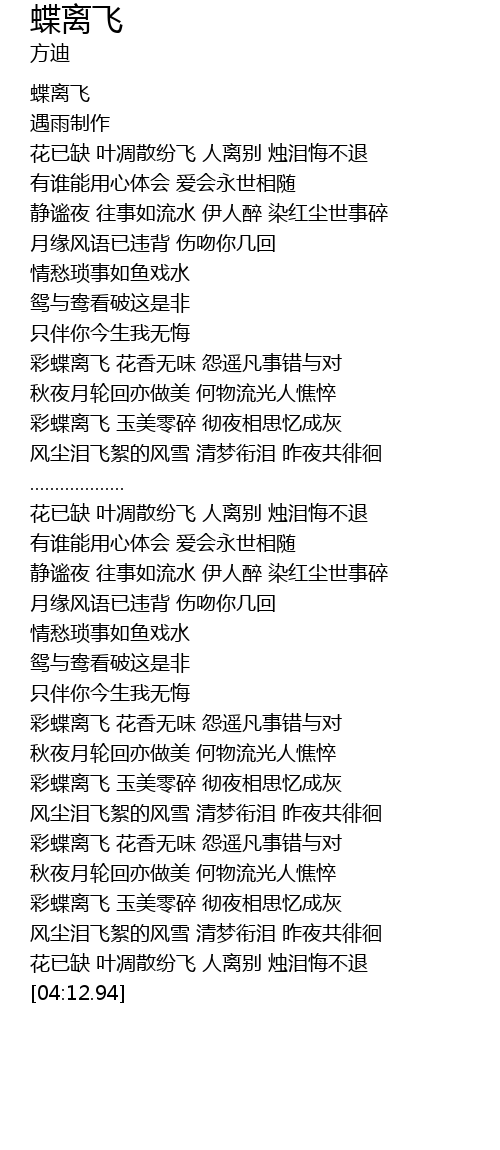 蝶离飞
方迪

蝶离飞
遇雨制作
花已缺 叶凋散纷飞 人离别 烛泪悔不退
有谁能用心体会 爱会永世相随
静谧夜 往事如流水 伊人醉 染红尘世事碎
月缘风语已违背 伤吻你几回
情愁琐事如鱼戏水
鸳与鸯看破这是非
只伴你今生我无悔
彩蝶离飞 花香无味 怨遥凡事错与对
秋夜月轮回亦做美 何物流光人憔悴
彩蝶离飞 玉美零碎 彻夜相思忆成灰
风尘泪飞絮的风雪 清梦衔泪 昨夜共徘徊
...................
花已缺 叶凋散纷飞 人离别 烛泪悔不退
有谁能用心体会 爱会永世相随
静谧夜 往事如流水 伊人醉 染红尘世事碎
月缘风语已违背 伤吻你几回
情愁琐事如鱼戏水
鸳与鸯看破这是非
只伴你今生我无悔
彩蝶离飞 花香无味 怨遥凡事错与对
秋夜月轮回亦做美 何物流光人憔悴
彩蝶离飞 玉美零碎 彻夜相思忆成灰
风尘泪飞絮的风雪 清梦衔泪 昨夜共徘徊
彩蝶离飞 花香无味 怨遥凡事错与对
秋夜月轮回亦做美 何物流光人憔悴
彩蝶离飞 玉美零碎 彻夜相思忆成灰
风尘泪飞絮的风雪 清梦衔泪 昨夜共徘徊
花已缺 叶凋散纷飞 人离别 烛泪悔不退
[04:12.94]